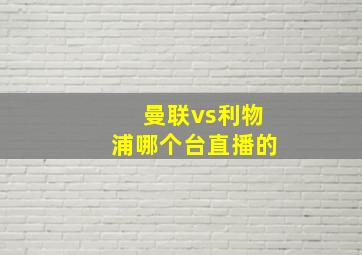 曼联vs利物浦哪个台直播的